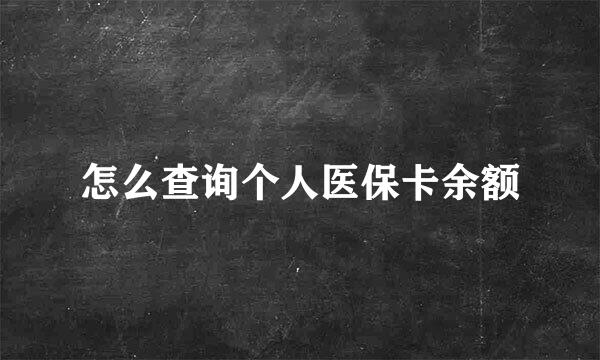 怎么查询个人医保卡余额